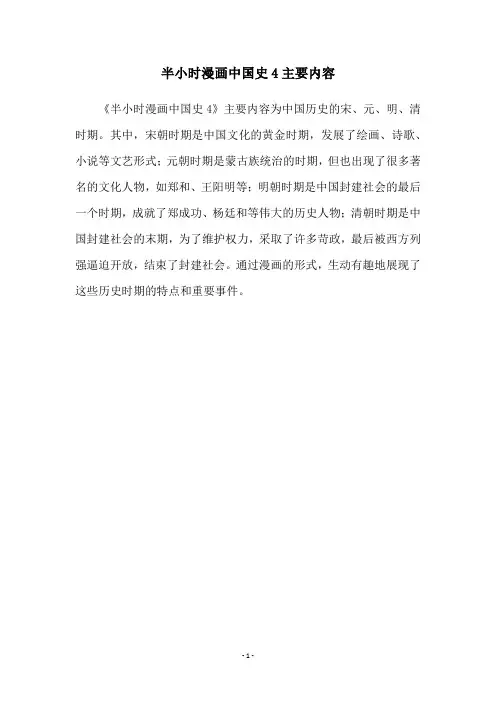 半小时漫画中国史 4 主要内容

《半小时漫画中国史 4》主要内容为中国历史的宋、元、明、清时期。其中，宋朝时期是中国文化的黄金时期，发展了绘画、诗歌、小说等文艺形式；元朝时期是蒙古族统治的时期，但也出现了很多著名的文化人物，如郑和、王阳明等；明朝时期是中国封建社会的最后一个时期，成就了郑成功、杨廷和等伟大的历史人物；清朝时期是中国封建社会的末期，为了维护权力，采取了许多苛政，最后被西方列强逼迫开放，结束了封建社会。通过漫画的形式，生动有趣地展现了这些历史时期的特点和重要事件。

- 1 -